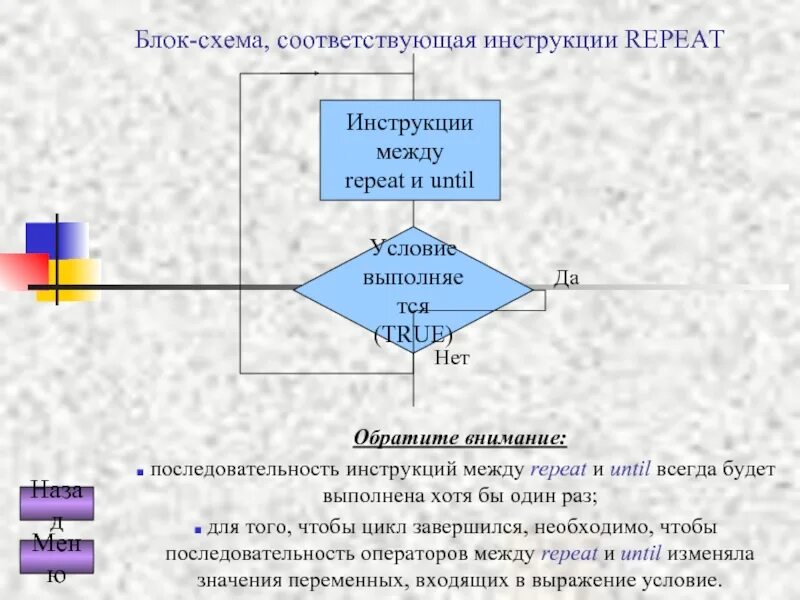 Блок-схема, соответствующая инструкции REPEAT

Инструкции между repeat и until

Условие выполняется (TRUE)

Да

Нет

Обратите внимание:

последовательность инструкций между repeat и until всегда будет выполнена хотя бы один раз;

для того, чтобы цикл завершился, необходимо, чтобы последовательность операторов между repeat и until изменяла значения переменных, входящих в выражение условие.

Назад

Меню